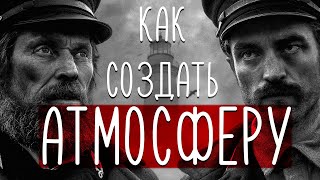 КАК
СОЗДАТЬ
АТМОСФЕРУ